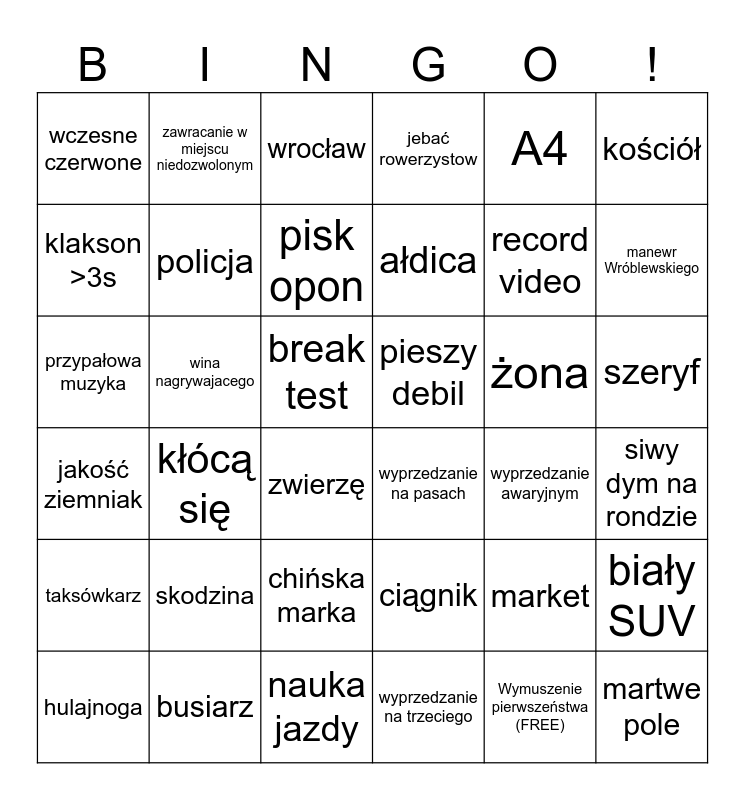 | B | I | N | G | O | ! |
|---|---|---|---|---|---|
| wczesne czerwone | zawracanie w miejscu niedozwolonym | wrocław | jebać rowerzystow | A4 | kościół |
| klakson >3s | policja | pisk opon | ałdica | record video | manewr Wróblewskiego |
| przypałowa muzyka | wina nagrywajacego | break test | pieszy debil | żona | szeryf |
| jakość ziemniak | kłócą się | zwierzę | wyprzedzanie na pasach | wyprzedzanie awaryjnym | siwy dym na rondzie |
| taksówkarz | skodzina | chińska marka | ciągnik | market | biały SUV |
| hulajnoga | busiarz | nauka jazdy | wyprzedzanie na trzeciego | Wymuszenie pierwszeństwa (FREE) | martwe pole |